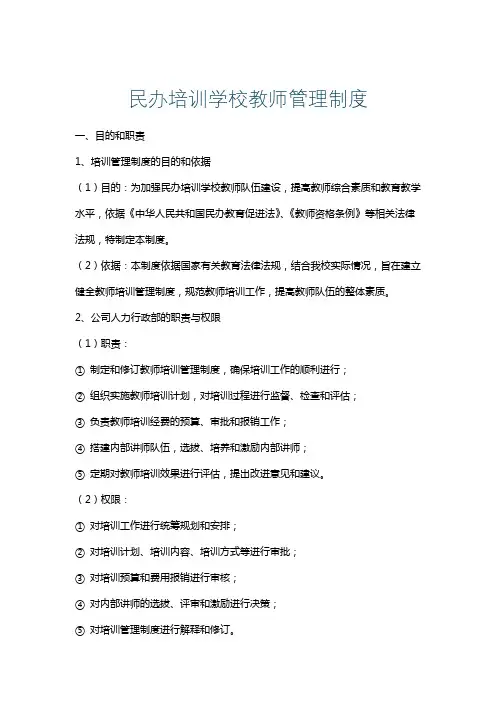 民办培训学校教师管理制度

一、目的和职责

1、培训管理制度的目的和依据

（1）目的：为加强民办培训学校教师队伍建设，提高教师综合素质和教育教学水平，依据《中华人民共和国民办教育促进法》、《教师资格条例》等相关法律法规，特制定本制度。

（2）依据：本制度依据国家有关教育法律法规，结合我校实际情况，旨在建立健全教师培训管理制度，规范教师培训工作，提高教师队伍的整体素质。

2、公司人力行政部的职责与权限

（1）职责：

① 制定和修订教师培训管理制度，确保培训工作的顺利进行；

② 组织实施教师培训计划，对培训过程进行监督、检查和评估；

③ 负责教师培训经费的预算、审批和报销工作；

④ 搭建内部讲师队伍，选拔、培养和激励内部讲师；

⑤ 定期对教师培训效果进行评估，提出改进意见和建议。

（2）权限：

① 对培训工作进行统筹规划和安排；

② 对培训计划、培训内容、培训方式等进行审批；

③ 对培训预算和费用报销进行审核；

④ 对内部讲师的选拔、评审和激励进行决策；

⑤ 对培训管理制度进行解释和修订。